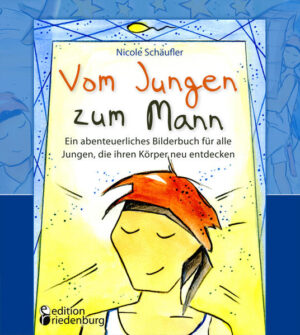 Nicole Schäufler

Vom Jungen zum Mann

Ein abenteuerliches Bilderbuch für alle Jungen, die ihren Körper neu entdecken

edition riedenburg